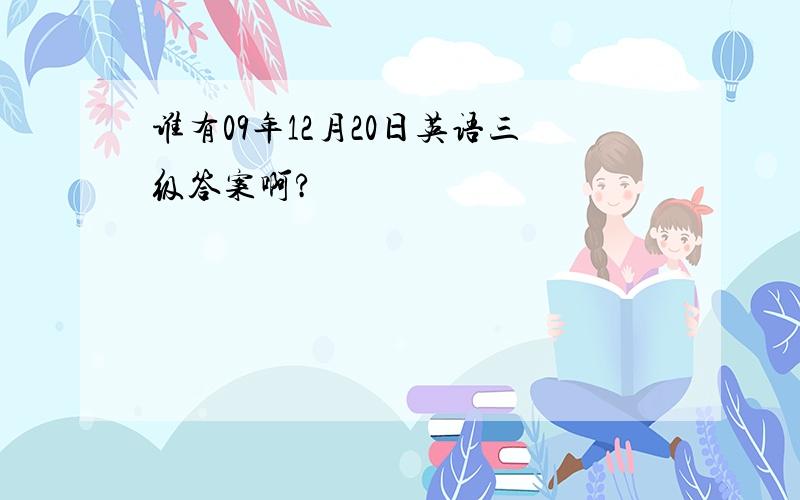 谁有09年12月20日英语三级答案啊?